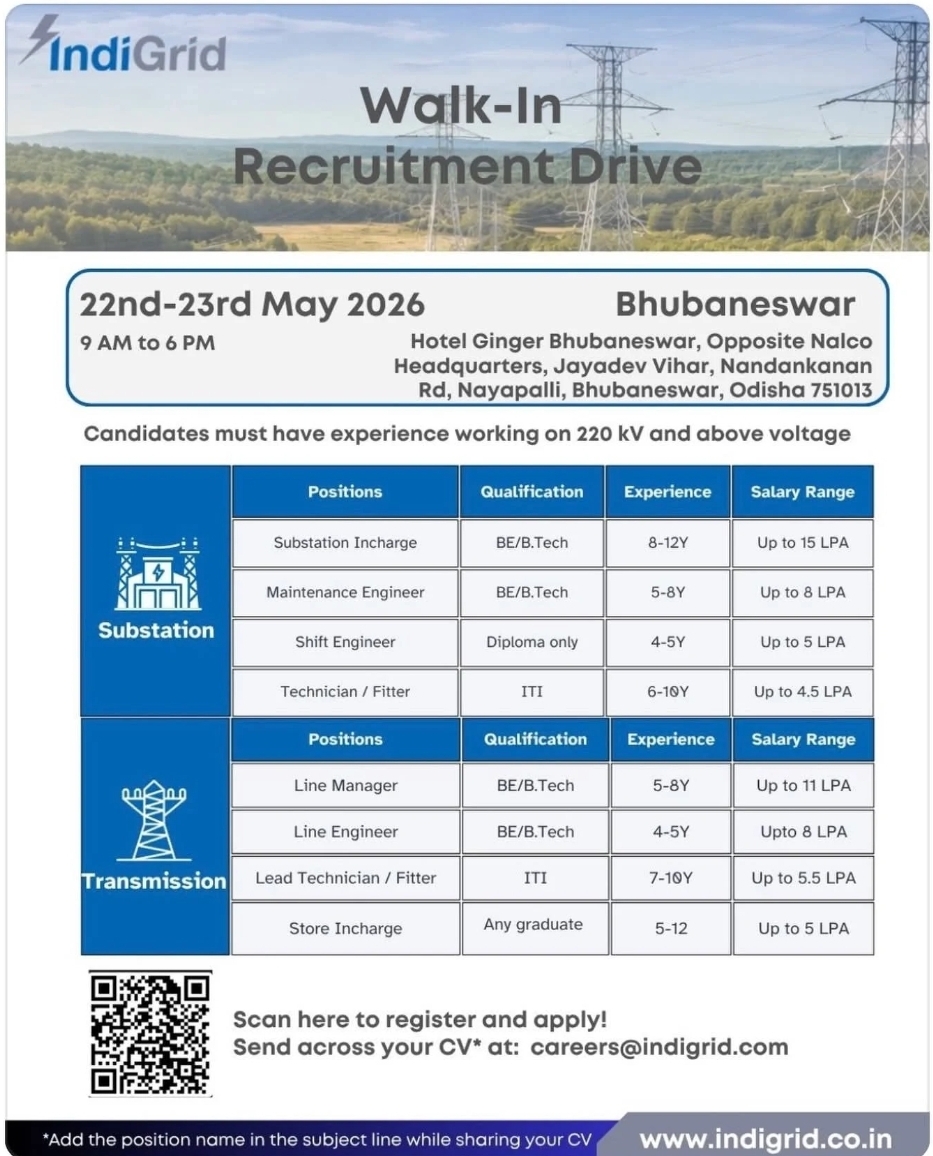 IndiGrid

Walk-In
Recruitment Drive

22nd-23rd May 2026
9 AM to 6 PM

Bhubaneswar
Hotel Ginger Bhubaneswar, Opposite Nalco Headquarters, Jayadev Vihar, Nandankanan Rd, Nayapalli, Bhubaneswar, Odisha 751013

Candidates must have experience working on 220 kV and above voltage

Substation

| Positions | Qualification | Experience | Salary Range |
|---|---|---|---|
| Substation Incharge | BE/B.Tech | 8-12Y | Up to 15 LPA |
| Maintenance Engineer | BE/B.Tech | 5-8Y | Up to 8 LPA |
| Shift Engineer | Diploma only | 4-5Y | Up to 5 LPA |
| Technician / Fitter | ITI | 6-10Y | Up to 4.5 LPA |

Transmission

| Positions | Qualification | Experience | Salary Range |
|---|---|---|---|
| Line Manager | BE/B.Tech | 5-8Y | Up to 11 LPA |
| Line Engineer | BE/B.Tech | 4-5Y | Upto 8 LPA |
| Lead Technician / Fitter | ITI | 7-10Y | Up to 5.5 LPA |
| Store Incharge | Any graduate | 5-12 | Up to 5 LPA |

Scan here to register and apply!
Send across your CV* at: careers@indigrid.com

*Add the position name in the subject line while sharing your CV
www.indigrid.co.in